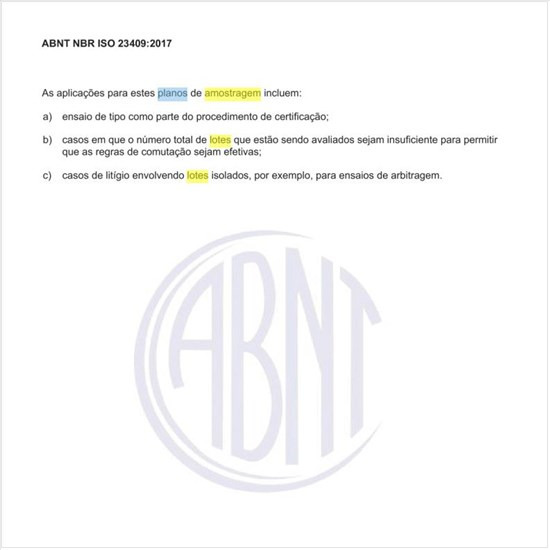 ABNT NBR ISO 23409:2017

As aplicações para estes planos de amostragem incluem:

a) ensaio de tipo como parte do procedimento de certificação;

b) casos em que o número total de lotes que estão sendo avaliados sejam insuficiente para permitir que as regras de comutação sejam efetivas;

c) casos de litígio envolvendo lotes isolados, por exemplo, para ensaios de arbitragem.

ABNT